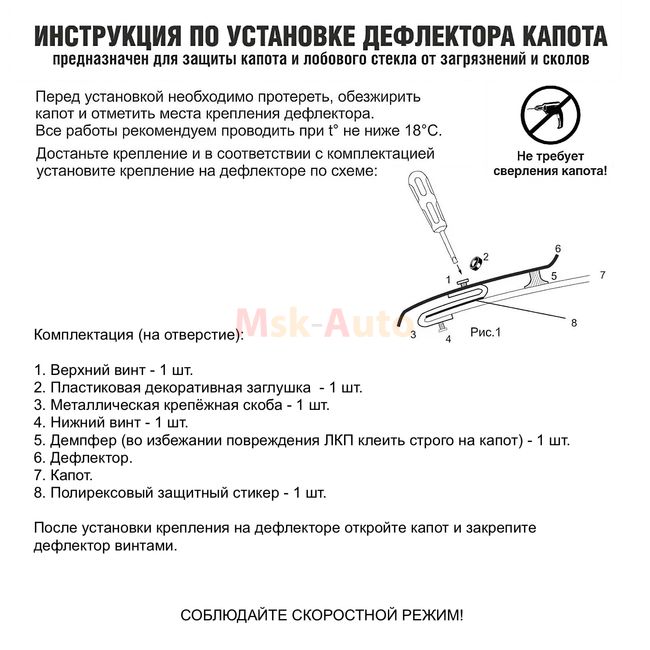 ИНСТРУКЦИЯ ПО УСТАНОВКЕ ДЕФЛЕКТОРА КАПОТА
предназначен для защиты капота и лобового стекла от загрязнений и сколов

Перед установкой необходимо протереть, обезжирить капот и отметить места крепления дефлектора. Все работы рекомендуем проводить при t° не ниже 18°C.

Достаньте крепление и в соответствии с комплектацией установите крепление на дефлекторе по схеме:

Не требует сверления капота!

1
2
6
5
7
8
3
4
Рис.1

Msk-Auto

Комплектация (на отверстие):

1. Верхний винт - 1 шт.
2. Пластиковая декоративная заглушка - 1 шт.
3. Металлическая крепёжная скоба - 1 шт.
4. Нижний винт - 1 шт.
5. Демпфер (во избежании повреждения ЛКП клеить строго на капот) - 1 шт.
6. Дефлектор.
7. Капот.
8. Полирексовый защитный стикер - 1 шт.

После установки крепления на дефлекторе откройте капот и закрепите дефлектор винтами.

СОБЛЮДАЙТЕ СКОРОСТНОЙ РЕЖИМ!